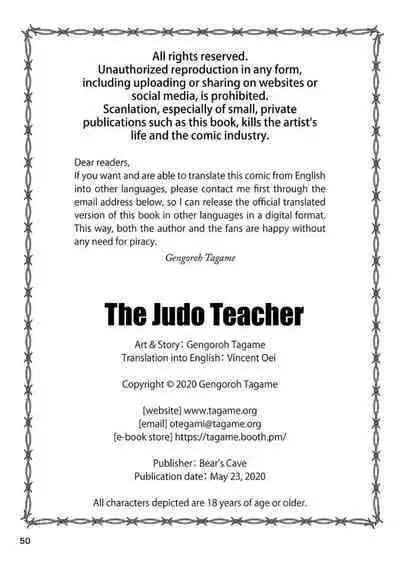 All rights reserved.
Unauthorized reproduction in any form, including uploading or sharing on websites or social media, is prohibited.
Scanlation, especially of small, private publications such as this book, kills the artist's life and the comic industry.

Dear readers,
If you want and are able to translate this comic from English into other languages, please contact me first through the email address below, so I can release the official translated version of this book in other languages in a digital format. This way, both the author and the fans are happy without any need for piracy.

Gengoroh Tagame

The Judo Teacher

Art & Story: Gengoroh Tagame
Translation into English: Vincent Oei

Copyright © 2020 Gengoroh Tagame

[website] www.tagame.org
[email] otegami@tagame.org
[e-book store] https://tagame.booth.pm/

Publisher: Bear's Cave
Publication date: May 23, 2020

All characters depicted are 18 years of age or older.

50